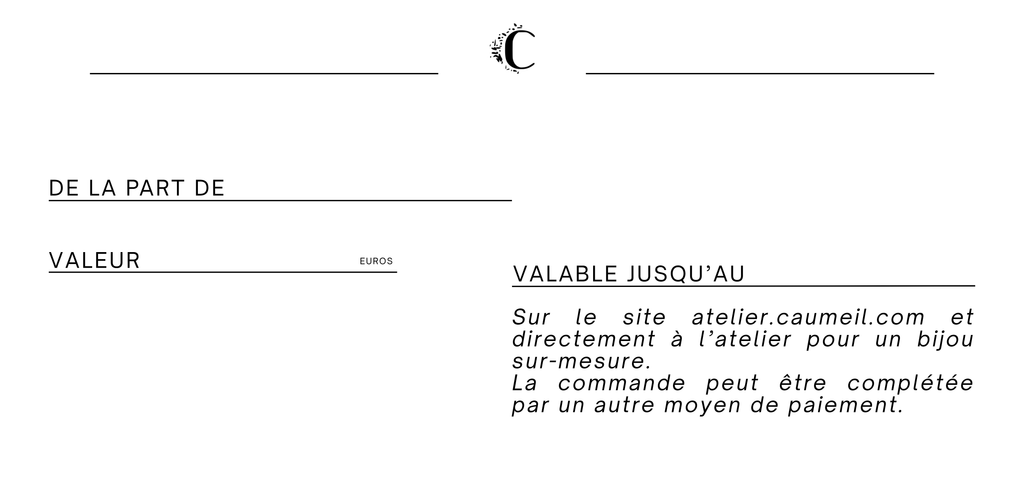 C

DE LA PART DE ____

VALEUR ____ EUROS

VALABLE JUSQU'AU ____

Sur le site atelier.caumeil.com et directement à l'atelier pour un bijou sur-mesure.
La commande peut être complétée par un autre moyen de paiement.